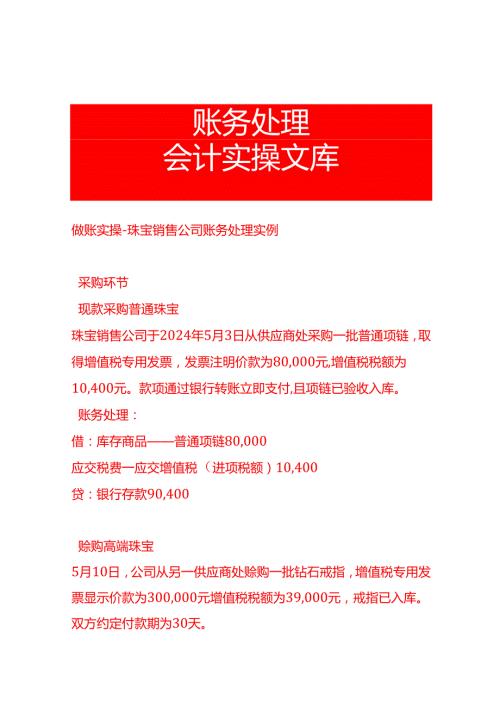 账务处理
会计实操文库

做账实操-珠宝销售公司账务处理实例

采购环节

现款采购普通珠宝

珠宝销售公司于2024年5月3日从供应商处采购一批普通项链，取得增值税专用发票，发票注明价款为80,000元,增值税税额为10,400元。款项通过银行转账立即支付,且项链已验收入库。

账务处理：

借：库存商品——普通项链80,000

应交税费一应交增值税（进项税额）10,400

贷：银行存款90,400

赊购高端珠宝

5月10日，公司从另一供应商处赊购一批钻石戒指，增值税专用发票显示价款为300,000元增值税税额为39,000元，戒指已入库。双方约定付款期为30天。